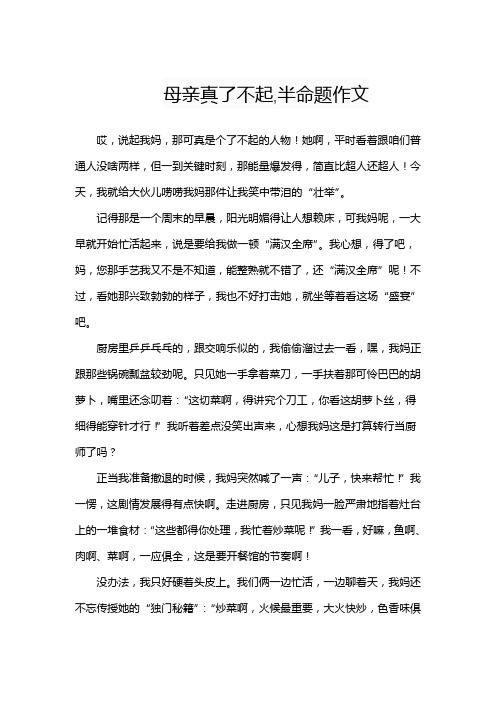 母亲真了不起,半命题作文

哎，说起我妈，那可真是个了不起的人物！她啊，平时看着跟咱们普通人没啥两样，但一到关键时刻，那能量爆发得，简直比超人还超人！今天，我就给大伙儿唠唠我妈那件让我笑中带泪的“壮举”。

记得那是一个周末的早晨，阳光明媚得让人想赖床，可我妈呢，一大早就开始忙活起来，说是要给我做一顿“满汉全席”。我心想，得了吧，妈，您那手艺我又不是不知道，能整熟就不错了，还“满汉全席”呢！不过，看她那兴致勃勃的样子，我也不好打击她，就坐等着看这场“盛宴”吧。

厨房里乒乒乓乓的，跟交响乐似的，我偷偷溜过去一看，嘿，我妈正跟那些锅碗瓢盆较劲呢。只见她一手拿着菜刀，一手扶着那可怜巴巴的胡萝卜，嘴里还念叨着：“这切菜啊，得讲究个刀工，你看这胡萝卜丝，得细得能穿针才行！”我听着差点没笑出声来，心想我妈这是打算转行当厨师了吗？

正当我准备撤退的时候，我妈突然喊了一声：“儿子，快来帮忙！”我一愣，这剧情发展得有点快啊。走进厨房，只见我妈一脸严肃地指着灶台上的一堆食材：“这些都得你处理，我忙着炒菜呢！”我一看，好嘛，鱼啊、肉啊、菜啊，一应俱全，这是要开餐馆的节奏啊！

没办法，我只好硬着头皮上。我们俩一边忙活，一边聊着天，我妈还不忘传授她的“独门秘籍”：“炒菜啊，火候最重要，大火快炒，色香味俱